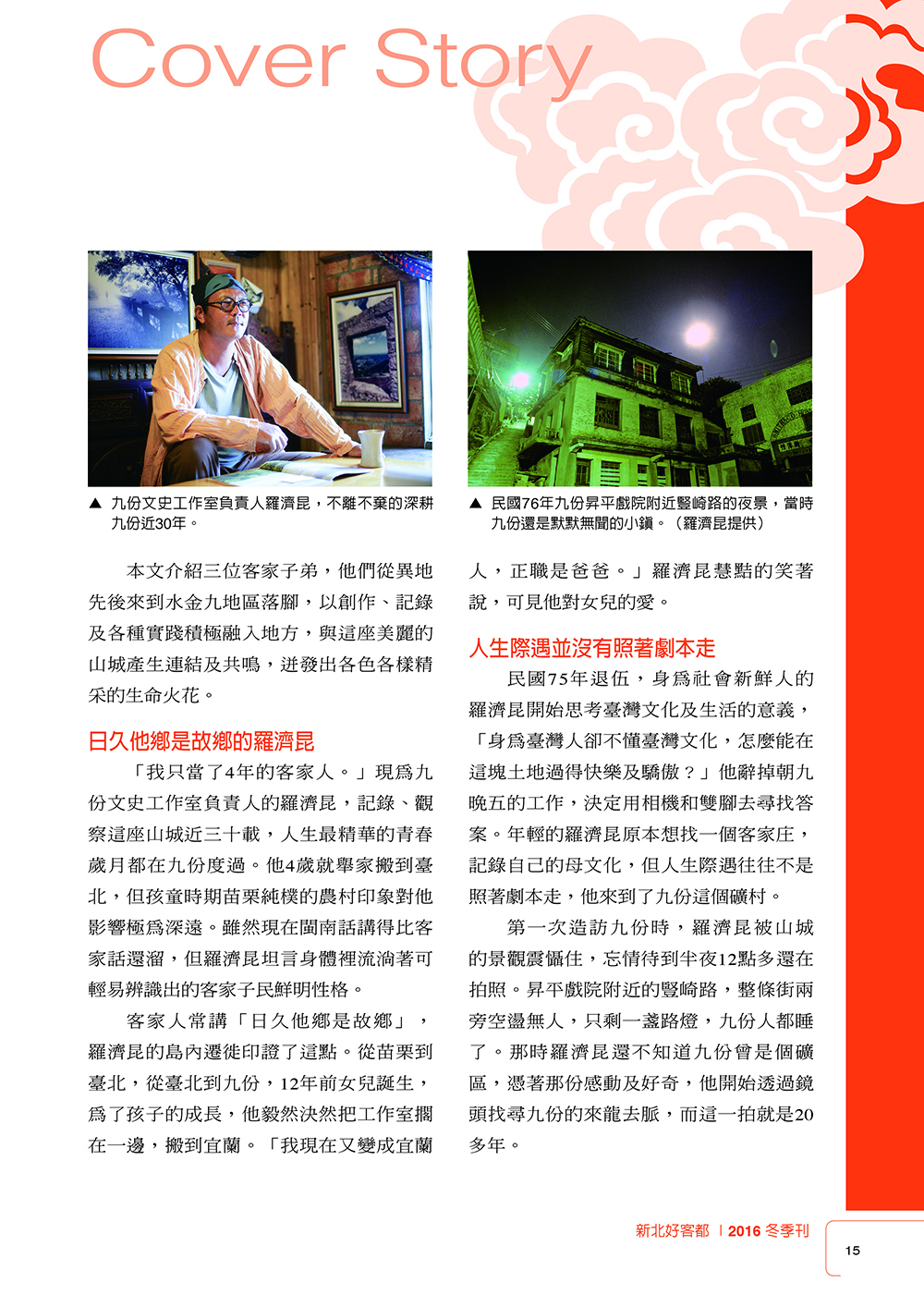 Cover Story

▲ 九份文史工作室負責人羅濟昆，不離不棄的深耕九份近30年。

▲ 民國76年九份昇平戲院附近豎崎路的夜景，當時九份還是默默無聞的小鎮。（羅濟昆提供）

本文介紹三位客家子弟，他們從異地先後來到水金九地區落腳，以創作、記錄及各種實踐積極融入地方，與這座美麗的山城產生連結及共鳴，迸發出各色各樣精采的生命火花。

日久他鄉是故鄉的羅濟昆

「我只當了4年的客家人。」現為九份文史工作室負責人的羅濟昆，記錄、觀察這座山城近三十載，人生最精華的青春歲月都在九份度過。他4歲就舉家搬到臺北，但孩童時期苗栗純樸的農村印象對他影響極為深遠。雖然現在閩南話講得比客家話還溜，但羅濟昆坦言身體裡流淌著可輕易辨識出的客家子民鮮明性格。

客家人常講「日久他鄉是故鄉」，羅濟昆的島內遷徙印證了這點。從苗栗到臺北，從臺北到九份，12年前女兒誕生，為了孩子的成長，他毅然決然把工作室擱在一邊，搬到宜蘭。「我現在又變成宜蘭人，正職是爸爸。」羅濟昆慧黠的笑著說，可見他對女兒的愛。

人生際遇並沒有照著劇本走

民國75年退伍，身為社會新鮮人的羅濟昆開始思考臺灣文化及生活的意義，「身為臺灣人卻不懂臺灣文化，怎麼能在這塊土地過得快樂及驕傲？」他辭掉朝九晚五的工作，決定用相機和雙腳去尋找答案。年輕的羅濟昆原本想找一個客家庄，記錄自己的母文化，但人生際遇往往不是照著劇本走，他來到了九份這個礦村。

第一次造訪九份時，羅濟昆被山城的景觀震懾住，忘情待到半夜12點多還在拍照。昇平戲院附近的豎崎路，整條街兩旁空盪無人，只剩一盞路燈，九份人都睡了。那時羅濟昆還不知道九份曾是個礦區，憑著那份感動及好奇，他開始透過鏡頭找尋九份的來龍去脈，而這一拍就是20多年。

新北好客都 | 2016 冬季刊 15